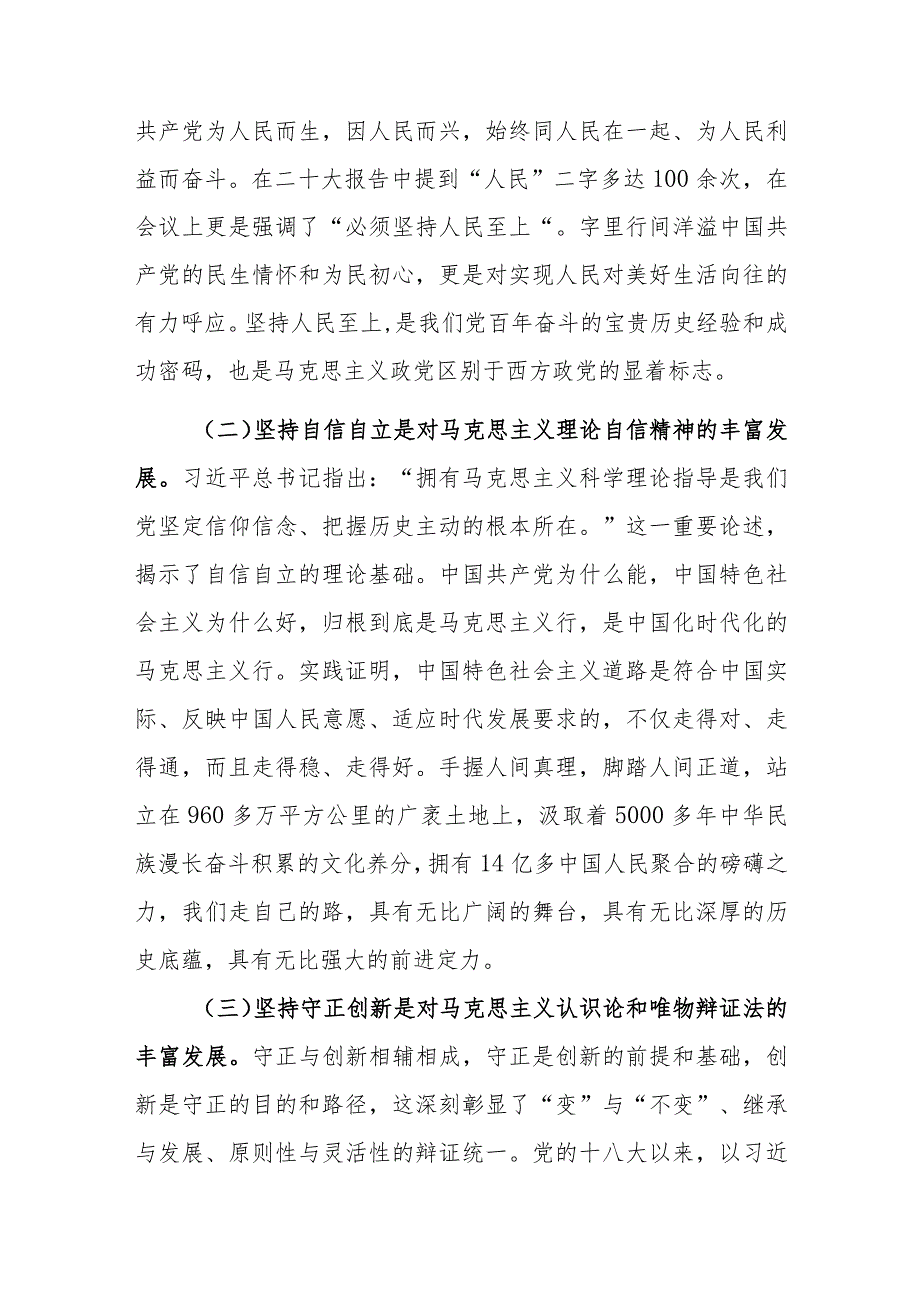 共产党为人民而生，因人民而兴，始终同人民在一起、为人民利益而奋斗。在二十大报告中提到“人民”二字多达100余次，在会议上更是强调了“必须坚持人民至上“。字里行间洋溢中国共产党的民生情怀和为民初心，更是对实现人民对美好生活向往的有力呼应。坚持人民至上,是我们党百年奋斗的宝贵历史经验和成功密码，也是马克思主义政党区别于西方政党的显着标志。

（二）坚持自信自立是对马克思主义理论自信精神的丰富发展。习近平总书记指出：“拥有马克思主义科学理论指导是我们党坚定信仰信念、把握历史主动的根本所在。”这一重要论述，揭示了自信自立的理论基础。中国共产党为什么能，中国特色社会主义为什么好，归根到底是马克思主义行，是中国化时代化的马克思主义行。实践证明，中国特色社会主义道路是符合中国实际、反映中国人民意愿、适应时代发展要求的，不仅走得对、走得通，而且走得稳、走得好。手握人间真理，脚踏人间正道，站立在960多万平方公里的广袤土地上，汲取着5000多年中华民族漫长奋斗积累的文化养分，拥有14亿多中国人民聚合的磅礴之力，我们走自己的路，具有无比广阔的舞台，具有无比深厚的历史底蕴，具有无比强大的前进定力。

（三）坚持守正创新是对马克思主义认识论和唯物辩证法的丰富发展。守正与创新相辅相成，守正是创新的前提和基础，创新是守正的目的和路径，这深刻彰显了“变”与“不变”、继承与发展、原则性与灵活性的辩证统一。党的十八大以来，以习近